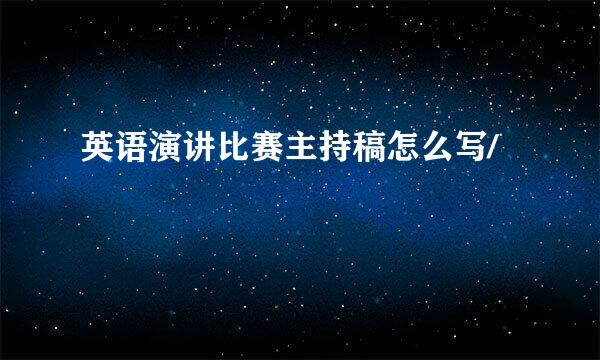 英语演讲比赛主持稿怎么写/